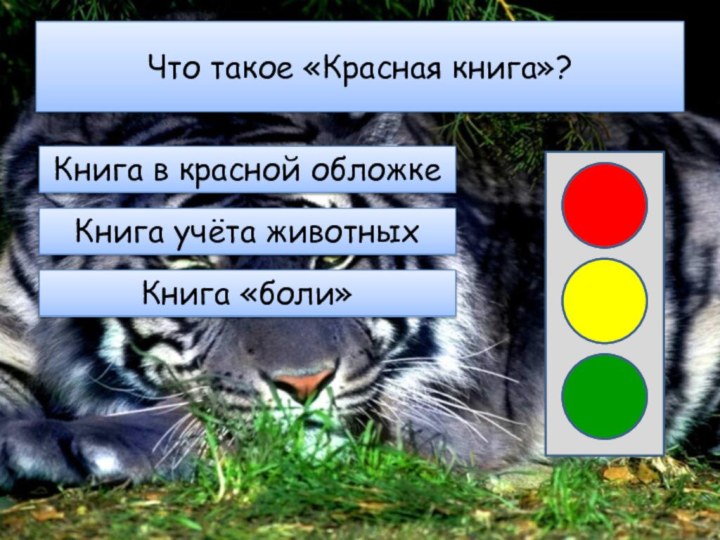 Что такое «Красная книга»?

Книга в красной обложке

Книга учёта животных

Книга «боли»